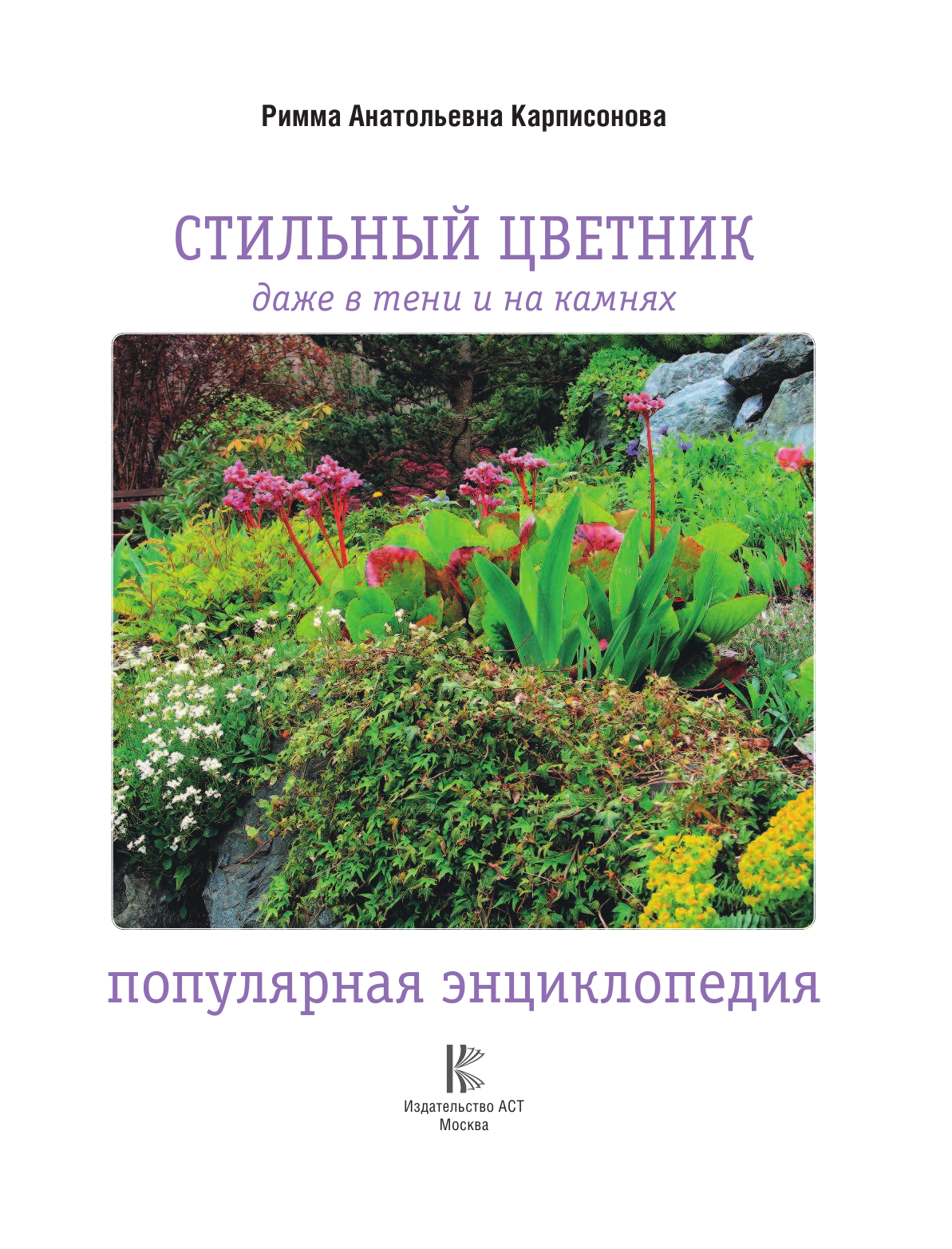 Римма Анатольевна Карписонова

СТИЛЬНЫЙ ЦВЕТНИК
даже в тени и на камнях

популярная энциклопедия

Издательство АСТ
Москва